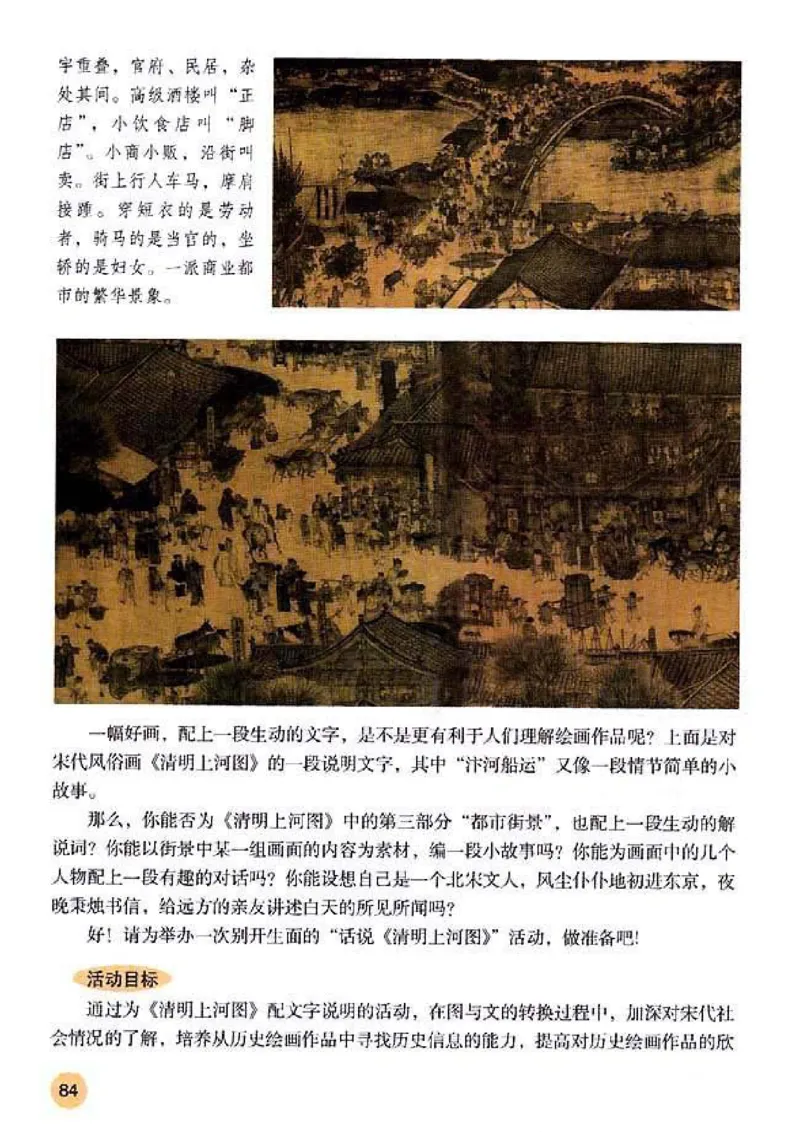 宇重叠，官府、民居，杂处其间。高级酒楼叫“正店”，小饮食店叫“脚店”。小商小贩，沿街叫卖。街上行人车马，摩肩接踵。穿短衣的是劳动者，骑马的是当官的，坐轿的是妇女。一派商业都市的繁华景象。

一幅好画，配上一段生动的文字，是不是更有利于人们理解绘画作品呢？上面是对宋代风俗画《清明上河图》的一段说明文字，其中“汴河船运”又像一段情节简单的小故事。

那么，你能否为《清明上河图》中的第三部分“都市街景”，也配上一段生动的解说词？你能以街景中某一组画面的内容为素材，编一段小故事吗？你能为画面中的几个人物配上一段有趣的对话吗？你能设想自己是一个北宋文人，风尘仆仆地初进东京，夜晚秉烛书信，给远方的亲友讲述白天的所见所闻吗？

好！请为举办一次别开生面的“话说《清明上河图》”活动，做准备吧！

活动目标

通过为《清明上河图》配文字说明的活动，在图与文的转换过程中，加深对宋代社会情况的了解，培养从历史绘画作品中寻找历史信息的能力，提高对历史绘画作品的欣

84